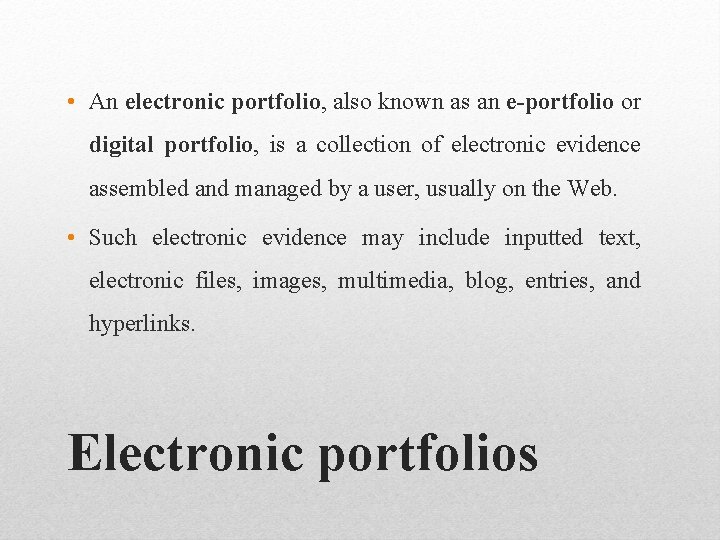 • An electronic portfolio, also known as an e-portfolio or digital portfolio, is a collection of electronic evidence assembled and managed by a user, usually on the Web.

• Such electronic evidence may include inputted text, electronic files, images, multimedia, blog, entries, and hyperlinks.

Electronic portfolios